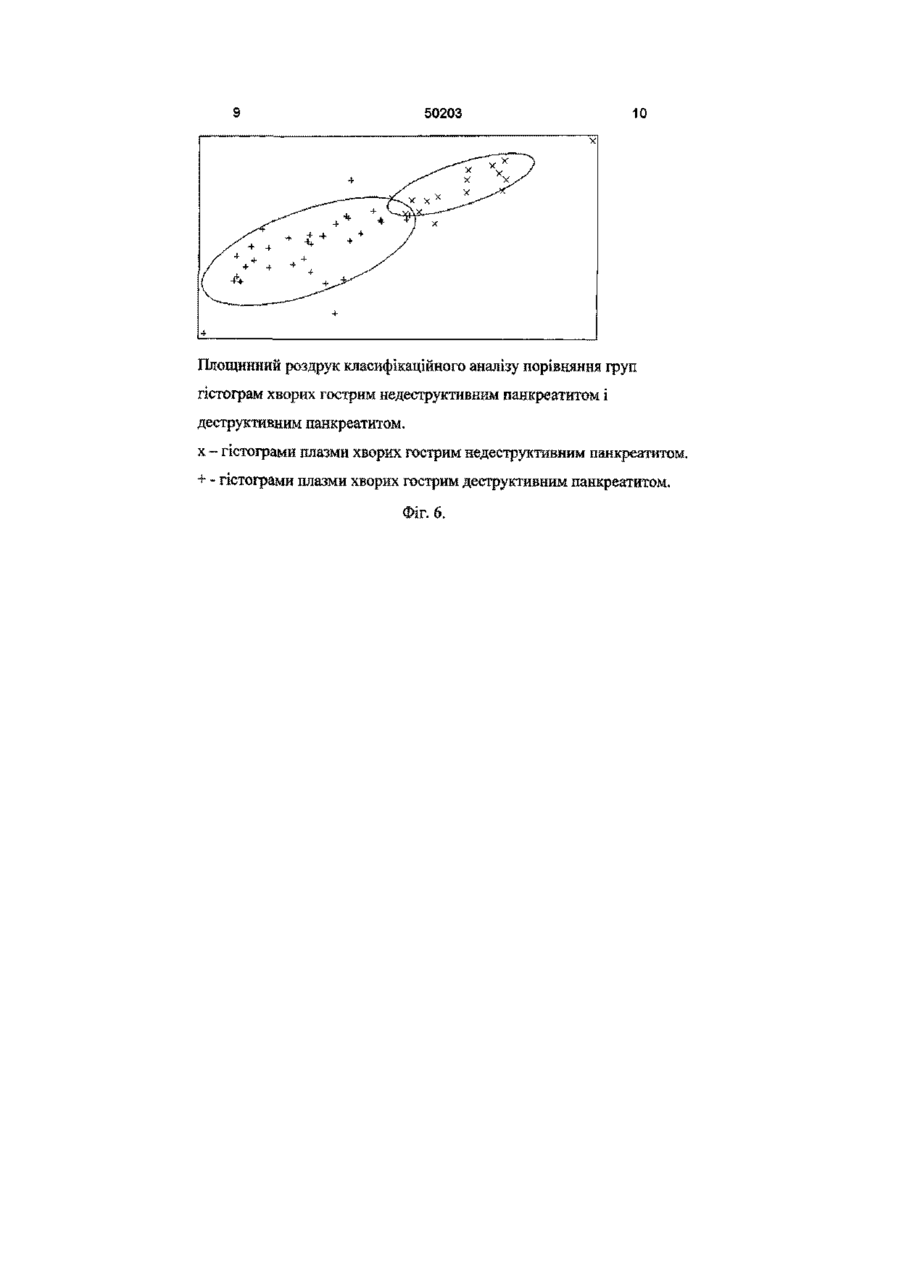 9 50203 10

Площинний роздрук класифікаційного аналізу порівняння груп гістограм хворих гострим недеструктивним панкреатитом і деструктивним панкреатитом.

x – гістограми плазми хворих гострим недеструктивним панкреатитом.

+ - гістограми плазми хворих гострим деструктивним панкреатитом.

Фіг. 6.